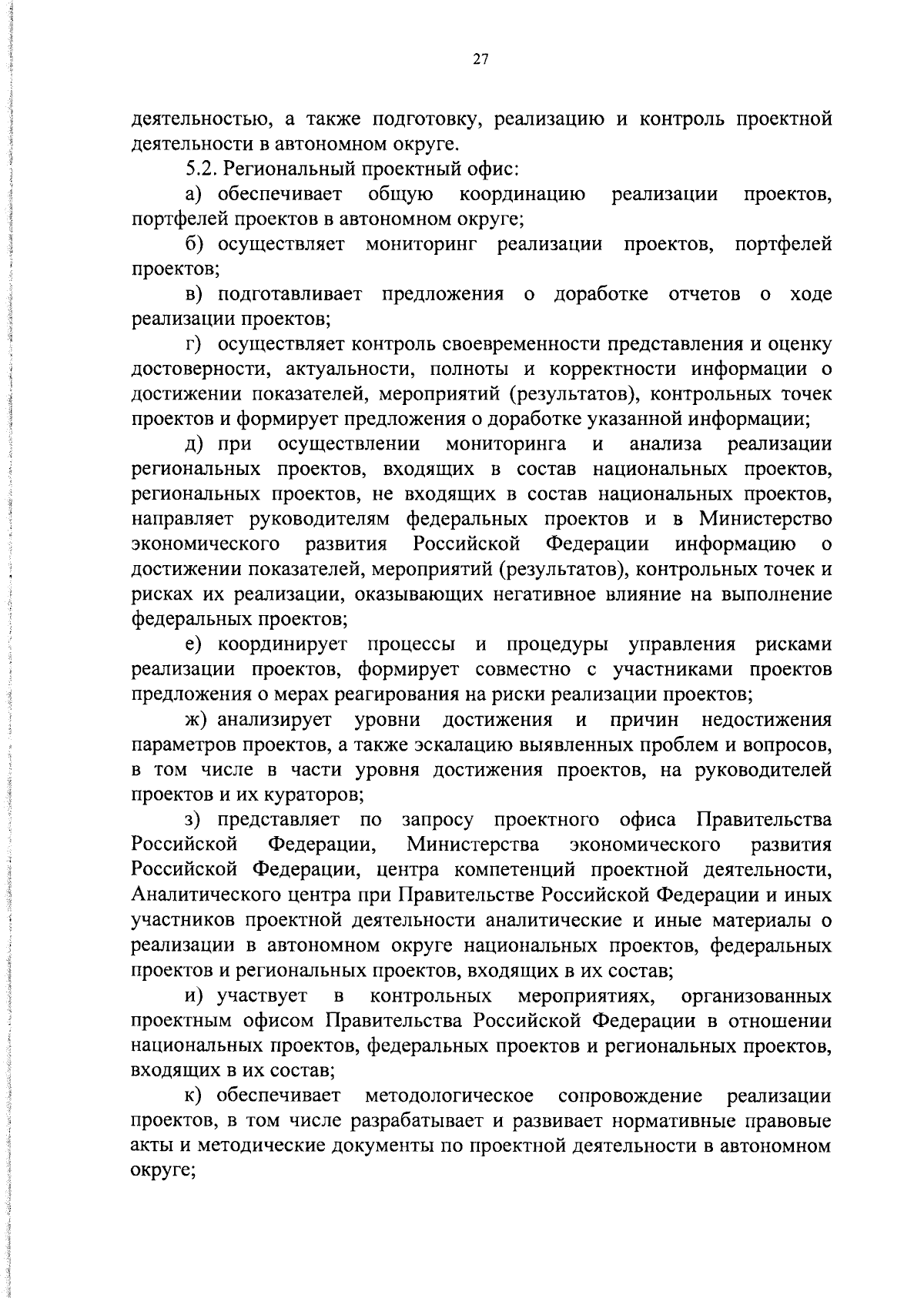 27

деятельностью, а также подготовку, реализацию и контроль проектной деятельности в автономном округе.

5.2. Региональный проектный офис:

а) обеспечивает общую координацию реализации проектов, портфелей проектов в автономном округе;

б) осуществляет мониторинг реализации проектов, портфелей проектов;

в) подготавливает предложения о доработке отчетов о ходе реализации проектов;

г) осуществляет контроль своевременности представления и оценку достоверности, актуальности, полноты и корректности информации о достижении показателей, мероприятий (результатов), контрольных точек проектов и формирует предложения о доработке указанной информации;

д) при осуществлении мониторинга и анализа реализации региональных проектов, входящих в состав национальных проектов, региональных проектов, не входящих в состав национальных проектов, направляет руководителям федеральных проектов и в Министерство экономического развития Российской Федерации информацию о достижении показателей, мероприятий (результатов), контрольных точек и рисках их реализации, оказывающих негативное влияние на выполнение федеральных проектов;

е) координирует процессы и процедуры управления рисками реализации проектов, формирует совместно с участниками проектов предложения о мерах реагирования на риски реализации проектов;

ж) анализирует уровни достижения и причин недостижения параметров проектов, а также эскалацию выявленных проблем и вопросов, в том числе в части уровня достижения проектов, на руководителей проектов и их кураторов;

з) представляет по запросу проектного офиса Правительства Российской Федерации, Министерства экономического развития Российской Федерации, центра компетенций проектной деятельности, Аналитического центра при Правительстве Российской Федерации и иных участников проектной деятельности аналитические и иные материалы о реализации в автономном округе национальных проектов, федеральных проектов и региональных проектов, входящих в их состав;

и) участвует в контрольных мероприятиях, организованных проектным офисом Правительства Российской Федерации в отношении национальных проектов, федеральных проектов и региональных проектов, входящих в их состав;

к) обеспечивает методологическое сопровождение реализации проектов, в том числе разрабатывает и развивает нормативные правовые акты и методические документы по проектной деятельности в автономном округе;